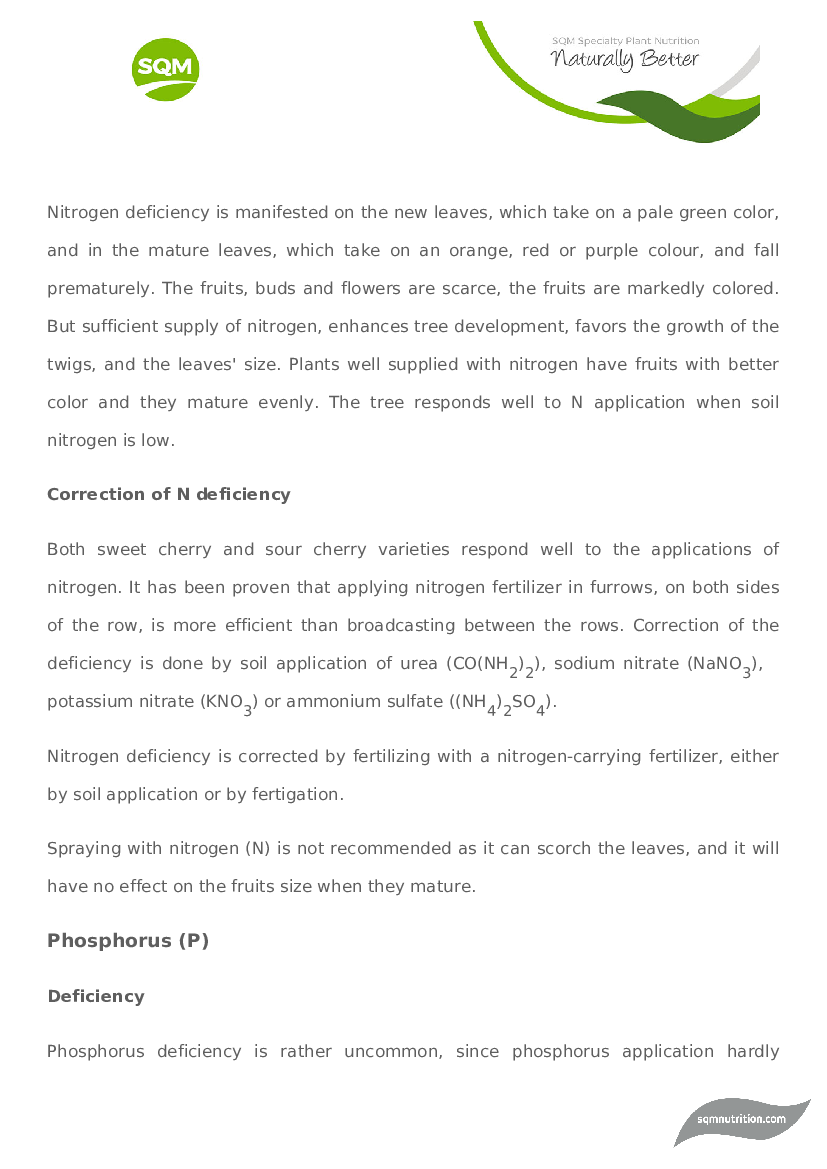 SQM

SQM Specialty Plant Nutrition
Naturally Better

Nitrogen deficiency is manifested on the new leaves, which take on a pale green color, and in the mature leaves, which take on an orange, red or purple colour, and fall prematurely. The fruits, buds and flowers are scarce, the fruits are markedly colored. But sufficient supply of nitrogen, enhances tree development, favors the growth of the twigs, and the leaves' size. Plants well supplied with nitrogen have fruits with better color and they mature evenly. The tree responds well to N application when soil nitrogen is low.

Correction of N deficiency

Both sweet cherry and sour cherry varieties respond well to the applications of nitrogen. It has been proven that applying nitrogen fertilizer in furrows, on both sides of the row, is more efficient than broadcasting between the rows. Correction of the deficiency is done by soil application of urea ($CO(NH_2)_2$), sodium nitrate ($NaNO_3$), potassium nitrate ($KNO_3$) or ammonium sulfate ($(NH_4)_2SO_4$).

Nitrogen deficiency is corrected by fertilizing with a nitrogen-carrying fertilizer, either by soil application or by fertigation.

Spraying with nitrogen (N) is not recommended as it can scorch the leaves, and it will have no effect on the fruits size when they mature.

Phosphorus (P)

Deficiency

Phosphorus deficiency is rather uncommon, since phosphorus application hardly

sqmnutrition.com